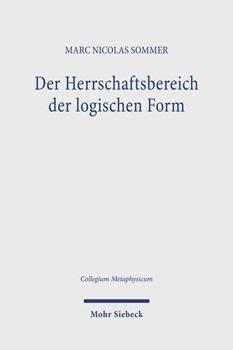 MARC NICOLAS SOMMER

Der Herrschaftsbereich der logischen Form

Collegium Metaphysicum

Mohr Siebeck